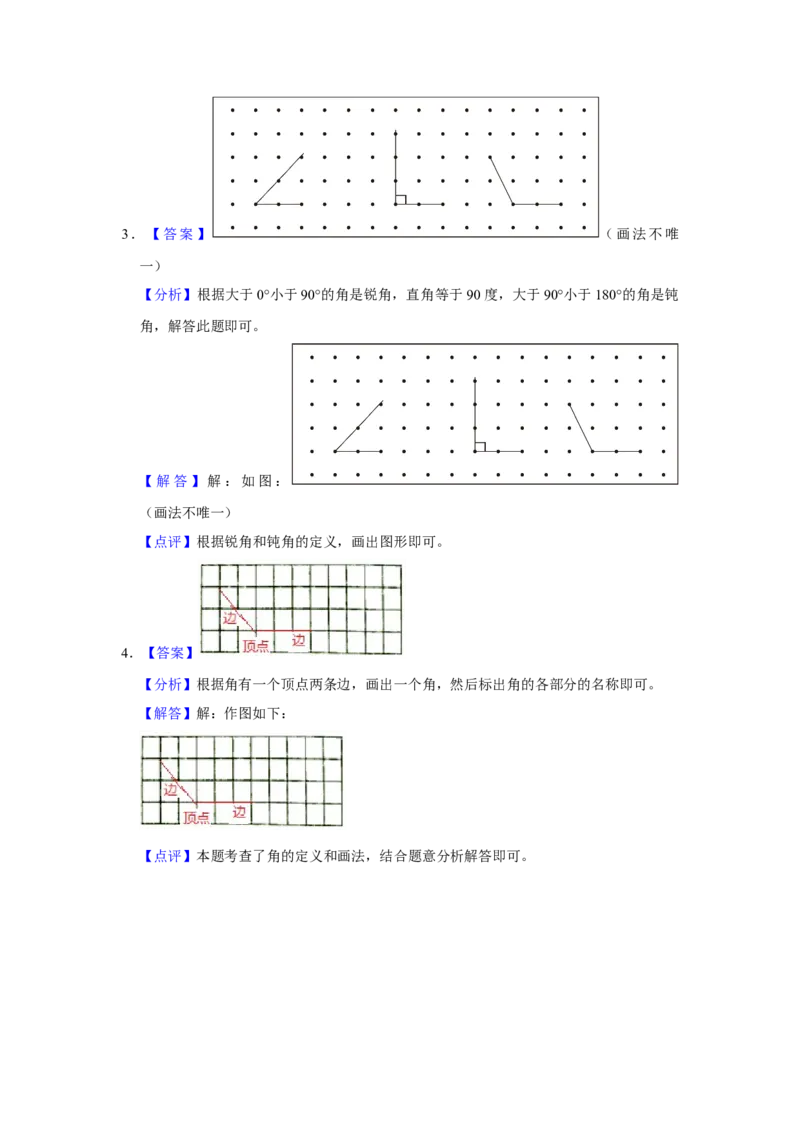 3．【答案】（画法不唯一）

【分析】根据大于0°小于90°的角是锐角，直角等于90度，大于90°小于180°的角是钝角，解答此题即可。

【解答】解：如图：

（画法不唯一）

【点评】根据锐角和钝角的定义，画出图形即可。

边
顶点 边

4．【答案】

【分析】根据角有一个顶点两条边，画出一个角，然后标出角的各部分的名称即可。

【解答】解：作图如下：

边
顶点 边

【点评】本题考查了角的定义和画法，结合题意分析解答即可。